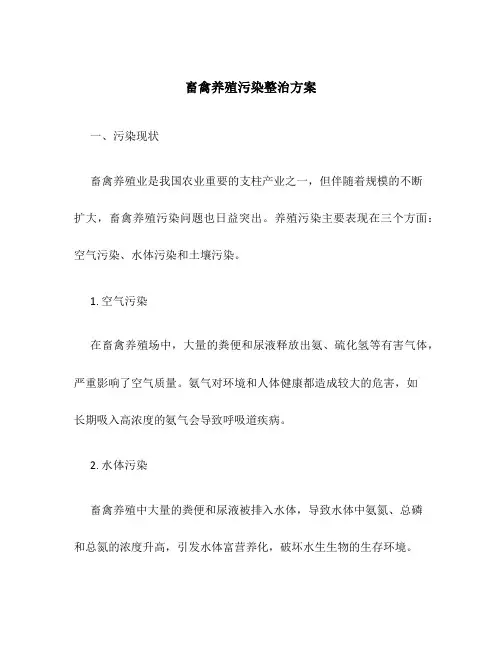 畜禽养殖污染整治方案

一、污染现状

畜禽养殖业是我国农业重要的支柱产业之一，但伴随着规模的不断扩大，畜禽养殖污染问题也日益突出。养殖污染主要表现在三个方面：空气污染、水体污染和土壤污染。

1. 空气污染

在畜禽养殖场中，大量的粪便和尿液释放出氨、硫化氢等有害气体，严重影响了空气质量。氨气对环境和人体健康都造成较大的危害，如长期吸入高浓度的氨气会导致呼吸道疾病。

2. 水体污染

畜禽养殖中大量的粪便和尿液被排入水体，导致水体中氨氮、总磷和总氮的浓度升高，引发水体富营养化，破坏水生生物的生存环境。